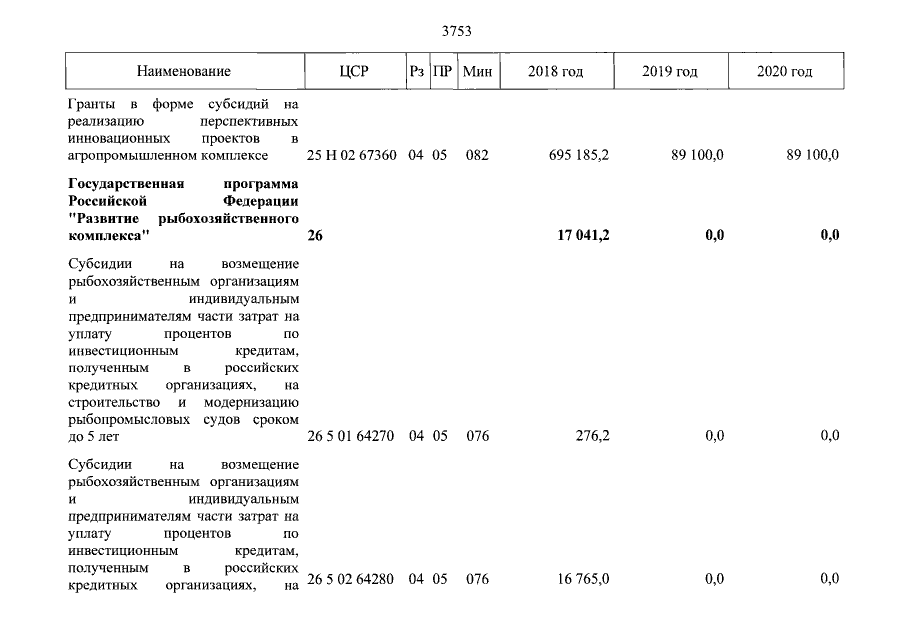 3753

| Наименование | ЦСР | Рз | ПР | Мин | 2018 год | 2019 год | 2020 год |
|---|---|---|---|---|---|---|---|
| Гранты в форме субсидий на реализацию перспективных инновационных проектов в агропромышленном комплексе | 25 Н 02 67360 | 04 | 05 | 082 | 695 185,2 | 89 100,0 | 89 100,0 |
| **Государственная программа Российской Федерации "Развитие рыбохозяйственного комплекса"** | **26** | | | | **17 041,2** | **0,0** | **0,0** |
| Субсидии на возмещение рыбохозяйственным организациям и индивидуальным предпринимателям части затрат на уплату процентов по инвестиционным кредитам, полученным в российских кредитных организациях, на строительство и модернизацию рыбопромысловых судов сроком до 5 лет | 26 5 01 64270 | 04 | 05 | 076 | 276,2 | 0,0 | 0,0 |
| Субсидии на возмещение рыбохозяйственным организациям и индивидуальным предпринимателям части затрат на уплату процентов по инвестиционным кредитам, полученным в российских кредитных организациях, на | 26 5 02 64280 | 04 | 05 | 076 | 16 765,0 | 0,0 | 0,0 |